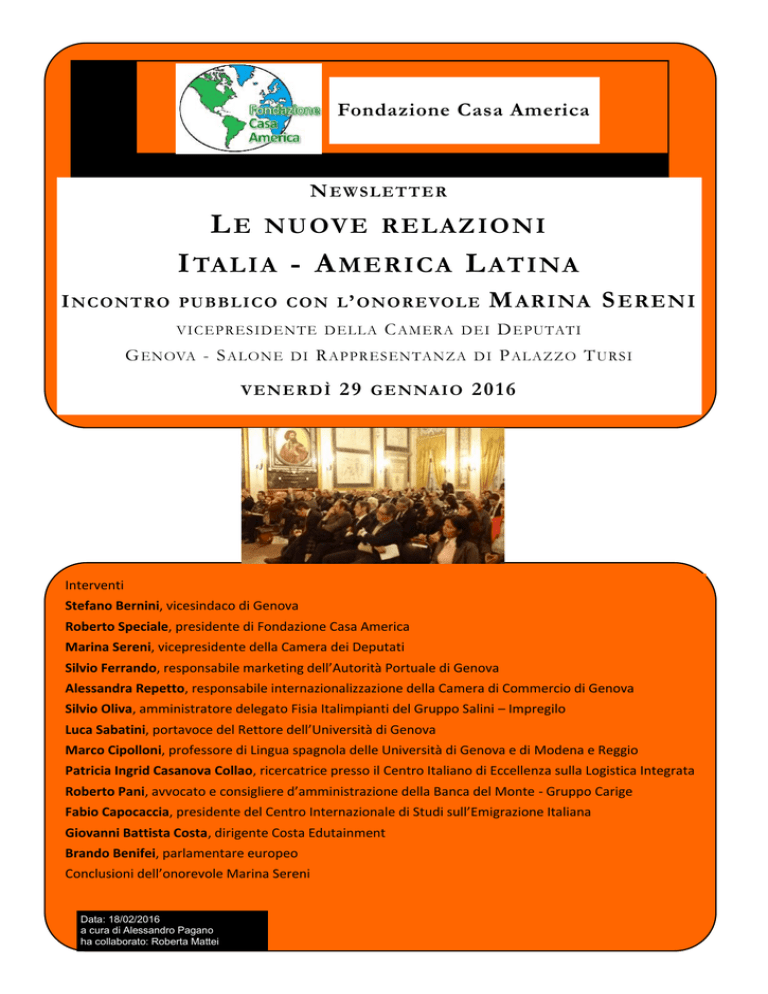 Fondazione Casa America

Fondazione Casa America

NEWSLETTER

LE NUOVE RELAZIONI

ITALIA - AMERICA LATINA

INCONTRO PUBBLICO CON L'ONOREVOLE MARINA SERENI

VICEPRESIDENTE DELLA CAMERA DEI DEPUTATI

GENOVA - SALONE DI RAPPRESENTANZA DI PALAZZO TURSI

VENERDÌ 29 GENNAIO 2016

Interventi
Stefano Bernini, vicesindaco di Genova
Roberto Speciale, presidente di Fondazione Casa America
Marina Sereni, vicepresidente della Camera dei Deputati
Silvio Ferrando, responsabile marketing dell'Autorità Portuale di Genova
Alessandra Repetto, responsabile internazionalizzazione della Camera di Commercio di Genova
Silvio Oliva, amministratore delegato Fisia Italimpianti del Gruppo Salini – Impregilo
Luca Sabatini, portavoce del Rettore dell'Università di Genova
Marco Cipolloni, professore di Lingua spagnola delle Università di Genova e di Modena e Reggio
Patricia Ingrid Casanova Collao, ricercatrice presso il Centro Italiano di Eccellenza sulla Logistica Integrata
Roberto Pani, avvocato e consigliere d'amministrazione della Banca del Monte - Gruppo Carige
Fabio Capocaccia, presidente del Centro Internazionale di Studi sull'Emigrazione Italiana
Giovanni Battista Costa, dirigente Costa Edutainment
Brando Benifei, parlamentare europeo
Conclusioni dell'onorevole Marina Sereni

Data: 18/02/2016
a cura di Alessandro Pagano
ha collaborato: Roberta Mattei